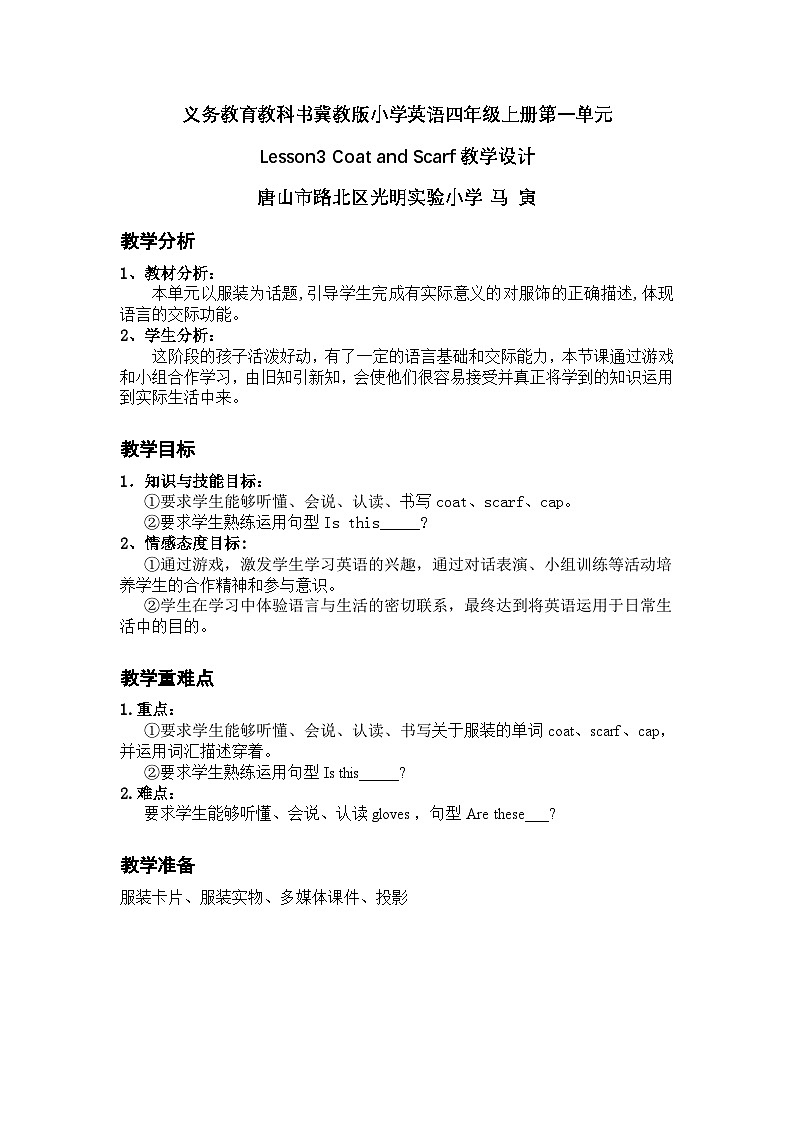 义务教育教科书冀教版小学英语四年级上册第一单元

Lesson3 Coat and Scarf 教学设计

唐山市路北区光明实验小学 马 寅

教学分析

1、教材分析：
本单元以服装为话题,引导学生完成有实际意义的对服饰的正确描述,体现语言的交际功能。
2、学生分析：
这阶段的孩子活泼好动，有了一定的语言基础和交际能力，本节课通过游戏和小组合作学习，由旧知引新知，会使他们很容易接受并真正将学到的知识运用到实际生活中来。

教学目标

1．知识与技能目标：
①要求学生能够听懂、会说、认读、书写 coat、scarf、cap。
②要求学生熟练运用句型 Is this_____?
2、情感态度目标：
①通过游戏，激发学生学习英语的兴趣，通过对话表演、小组训练等活动培养学生的合作精神和参与意识。
②学生在学习中体验语言与生活的密切联系，最终达到将英语运用于日常生活中的目的。

教学重难点

1.重点：
①要求学生能够听懂、会说、认读、书写关于服装的单词 coat、scarf、cap，并运用词汇描述穿着。
②要求学生熟练运用句型 Is this_____?
2.难点：
要求学生能够听懂、会说、认读 gloves，句型 Are these___?

教学准备

服装卡片、服装实物、多媒体课件、投影